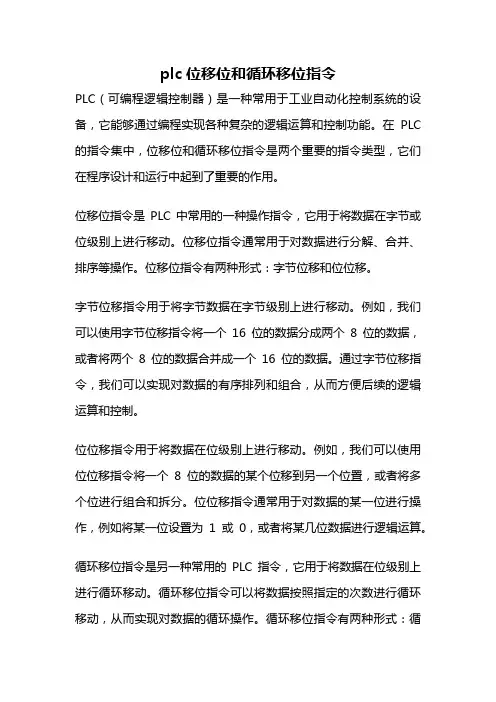 plc 位移位和循环移位指令

PLC（可编程逻辑控制器）是一种常用于工业自动化控制系统的设备，它能够通过编程实现各种复杂的逻辑运算和控制功能。在 PLC 的指令集中，位移位和循环移位指令是两个重要的指令类型，它们在程序设计和运行中起到了重要的作用。

位移位指令是 PLC 中常用的一种操作指令，它用于将数据在字节或位级别上进行移动。位移位指令通常用于对数据进行分解、合并、排序等操作。位移位指令有两种形式：字节位移和位位移。

字节位移指令用于将字节数据在字节级别上进行移动。例如，我们可以使用字节位移指令将一个 16 位的数据分成两个 8 位的数据，或者将两个 8 位的数据合并成一个 16 位的数据。通过字节位移指令，我们可以实现对数据的有序排列和组合，从而方便后续的逻辑运算和控制。

位位移指令用于将数据在位级别上进行移动。例如，我们可以使用位位移指令将一个 8 位的数据的某个位移到另一个位置，或者将多个位进行组合和拆分。位位移指令通常用于对数据的某一位进行操作，例如将某一位设置为 1 或 0，或者将某几位数据进行逻辑运算。

循环移位指令是另一种常用的 PLC 指令，它用于将数据在位级别上进行循环移动。循环移位指令可以将数据按照指定的次数进行循环移动，从而实现对数据的循环操作。循环移位指令有两种形式：循